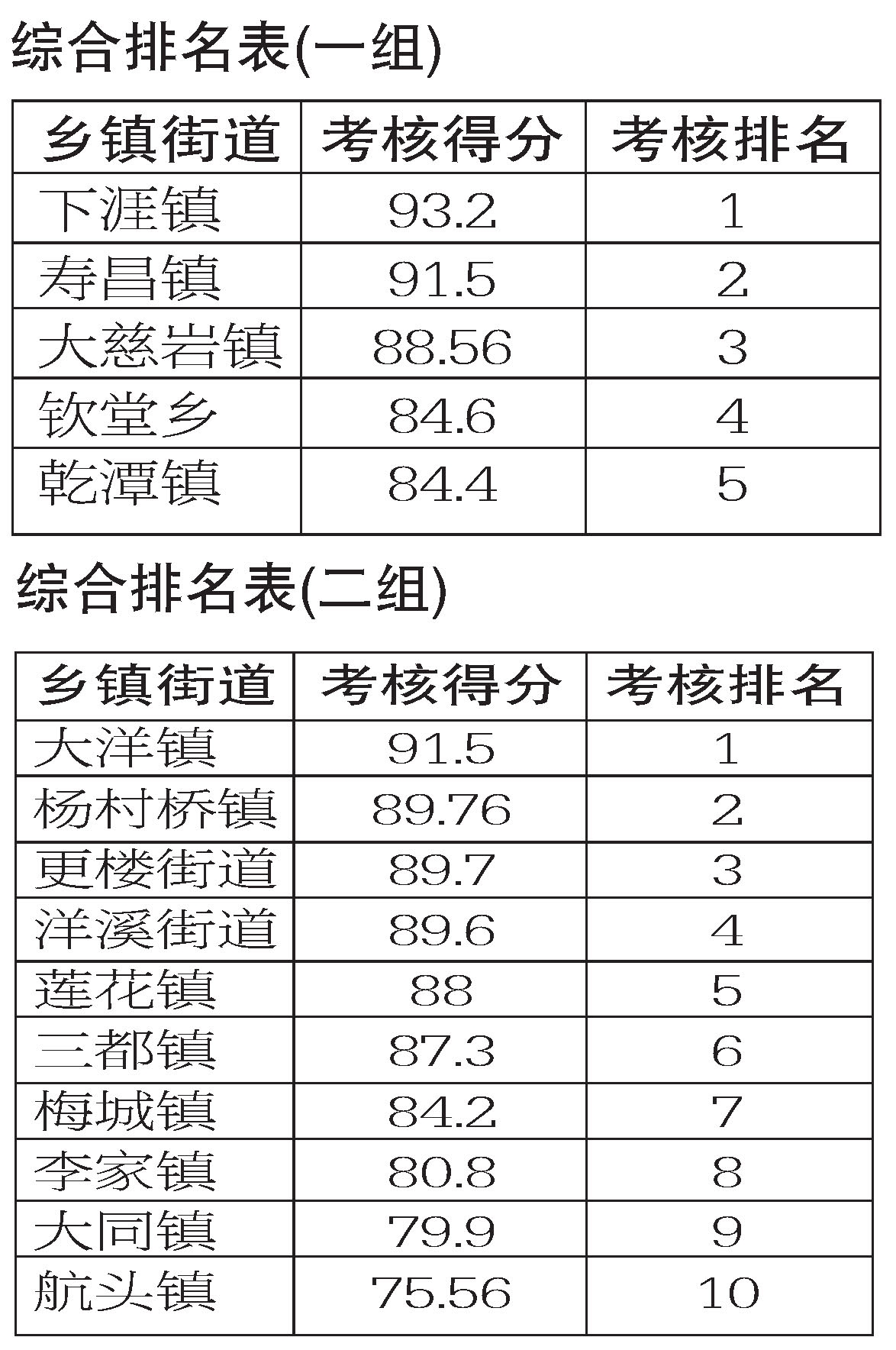 综合排名表(一组)

| 乡镇街道 | 考核得分 | 考核排名 |
|---|---|---|
| 下涯镇 | 93.2 | 1 |
| 寿昌镇 | 91.5 | 2 |
| 大慈岩镇 | 88.56 | 3 |
| 钦堂乡 | 84.6 | 4 |
| 乾潭镇 | 84.4 | 5 |

综合排名表(二组)

| 乡镇街道 | 考核得分 | 考核排名 |
|---|---|---|
| 大洋镇 | 91.5 | 1 |
| 杨村桥镇 | 89.76 | 2 |
| 更楼街道 | 89.7 | 3 |
| 洋溪街道 | 89.6 | 4 |
| 莲花镇 | 88 | 5 |
| 三都镇 | 87.3 | 6 |
| 梅城镇 | 84.2 | 7 |
| 李家镇 | 80.8 | 8 |
| 大同镇 | 79.9 | 9 |
| 航头镇 | 75.56 | 10 |